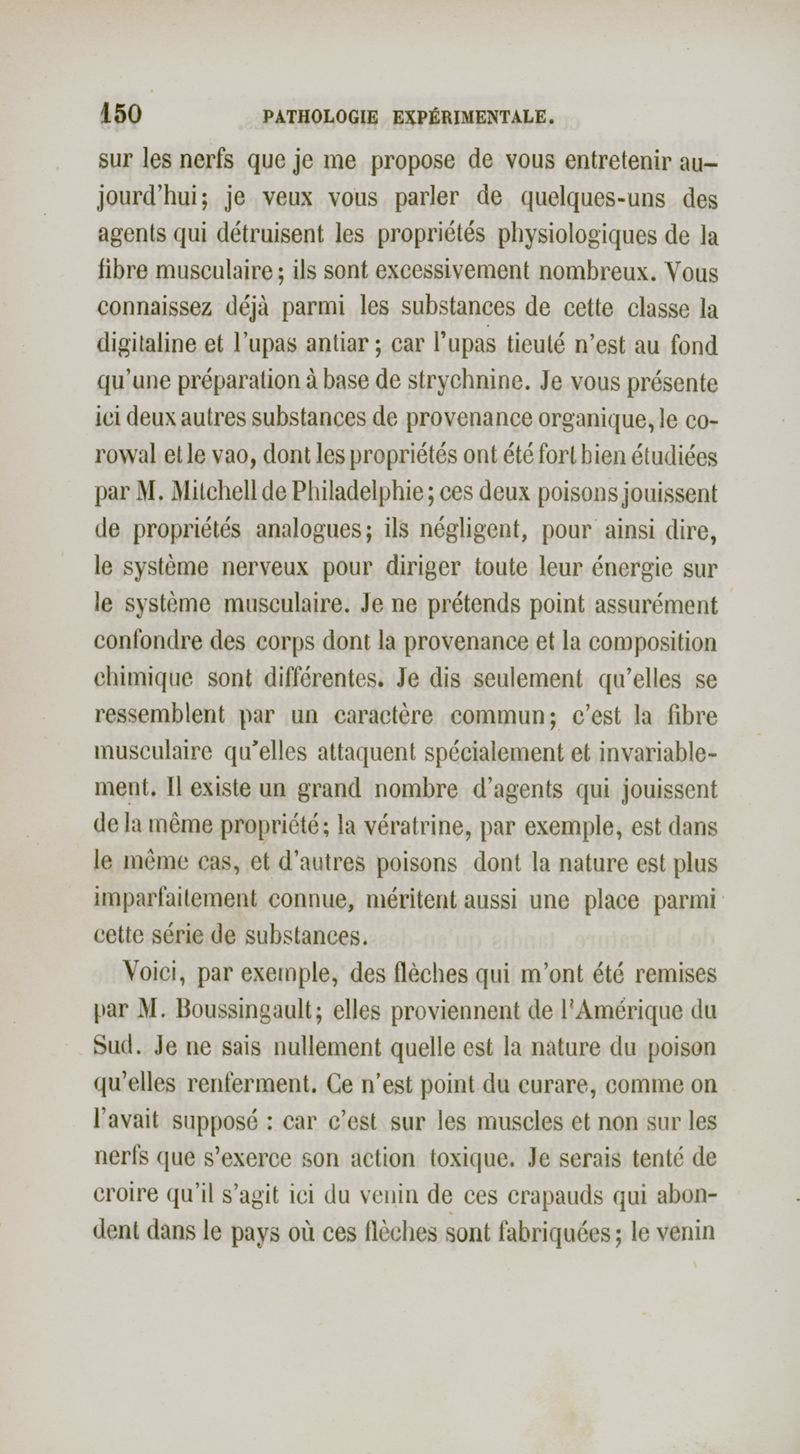 150 PATHOLOGIE EXPÉRIMENTALE.

sur les nerfs que je me propose de vous entretenir aujourd'hui; je veux vous parler de quelques-uns des agents qui détruisent les propriétés physiologiques de la fibre musculaire; ils sont excessivement nombreux. Vous connaissez déjà parmi les substances de cette classe la digitaline et l'upas antiar; car l'upas tieuté n'est au fond qu'une préparation à base de strychnine. Je vous présente ici deux autres substances de provenance organique, le corowal et le vao, dont les propriétés ont été fort bien étudiées par M. Mitchell de Philadelphie; ces deux poisons jouissent de propriétés analogues; ils négligent, pour ainsi dire, le système nerveux pour diriger toute leur énergie sur le système musculaire. Je ne prétends point assurément confondre des corps dont la provenance et la composition chimique sont différentes. Je dis seulement qu'elles se ressemblent par un caractère commun; c'est la fibre musculaire qu'elles attaquent spécialement et invariablement. Il existe un grand nombre d'agents qui jouissent de la même propriété; la vératrine, par exemple, est dans le même cas, et d'autres poisons dont la nature est plus imparfaitement connue, méritent aussi une place parmi cette série de substances.

Voici, par exemple, des flèches qui m'ont été remises par M. Boussingault; elles proviennent de l'Amérique du Sud. Je ne sais nullement quelle est la nature du poison qu'elles renferment. Ce n'est point du curare, comme on l'avait supposé : car c'est sur les muscles et non sur les nerfs que s'exerce son action toxique. Je serais tenté de croire qu'il s'agit ici du venin de ces crapauds qui abondent dans le pays où ces flèches sont fabriquées; le venin